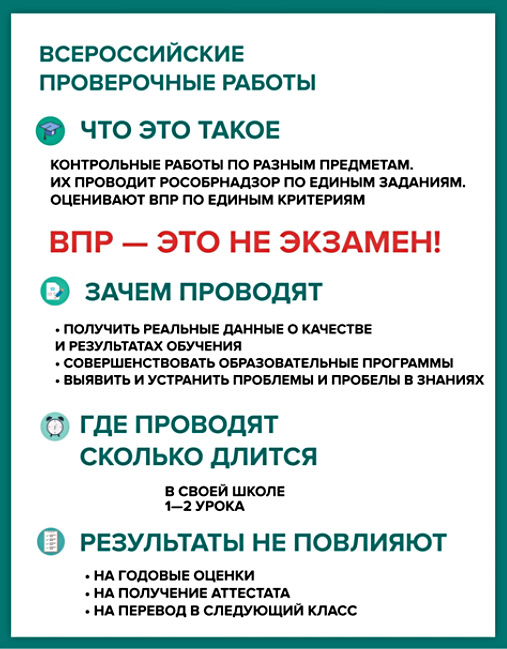 ВСЕРОССИЙСКИЕ ПРОВЕРОЧНЫЕ РАБОТЫ

ЧТО ЭТО ТАКОЕ

КОНТРОЛЬНЫЕ РАБОТЫ ПО РАЗНЫМ ПРЕДМЕТАМ. ИХ ПРОВОДИТ РОСОБРНАДЗОР ПО ЕДИНЫМ ЗАДАНИЯМ. ОЦЕНИВАЮТ ВПР ПО ЕДИНЫМ КРИТЕРИЯМ

ВПР — ЭТО НЕ ЭКЗАМЕН!

ЗАЧЕМ ПРОВОДЯТ

• ПОЛУЧИТЬ РЕАЛЬНЫЕ ДАННЫЕ О КАЧЕСТВЕ И РЕЗУЛЬТАТАХ ОБУЧЕНИЯ
• СОВЕРШЕНСТВОВАТЬ ОБРАЗОВАТЕЛЬНЫЕ ПРОГРАММЫ
• ВЫЯВИТЬ И УСТРАНИТЬ ПРОБЛЕМЫ И ПРОБЕЛЫ В ЗНАНИЯХ

ГДЕ ПРОВОДЯТ
СКОЛЬКО ДЛИТСЯ

В СВОЕЙ ШКОЛЕ
1—2 УРОКА

РЕЗУЛЬТАТЫ НЕ ПОВЛИЯЮТ

• НА ГОДОВЫЕ ОЦЕНКИ
• НА ПОЛУЧЕНИЕ АТТЕСТАТА
• НА ПЕРЕВОД В СЛЕДУЮЩИЙ КЛАСС